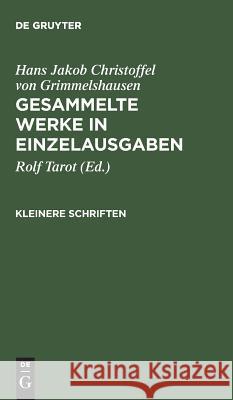 DE GRUYTER

Hans Jakob Christoffel von Grimmelshausen

GESAMMELTE WERKE IN EINZELAUSGABEN

Rolf Tarot (Ed.)

KLEINERE SCHRIFTEN

DE G

Kraina Książek